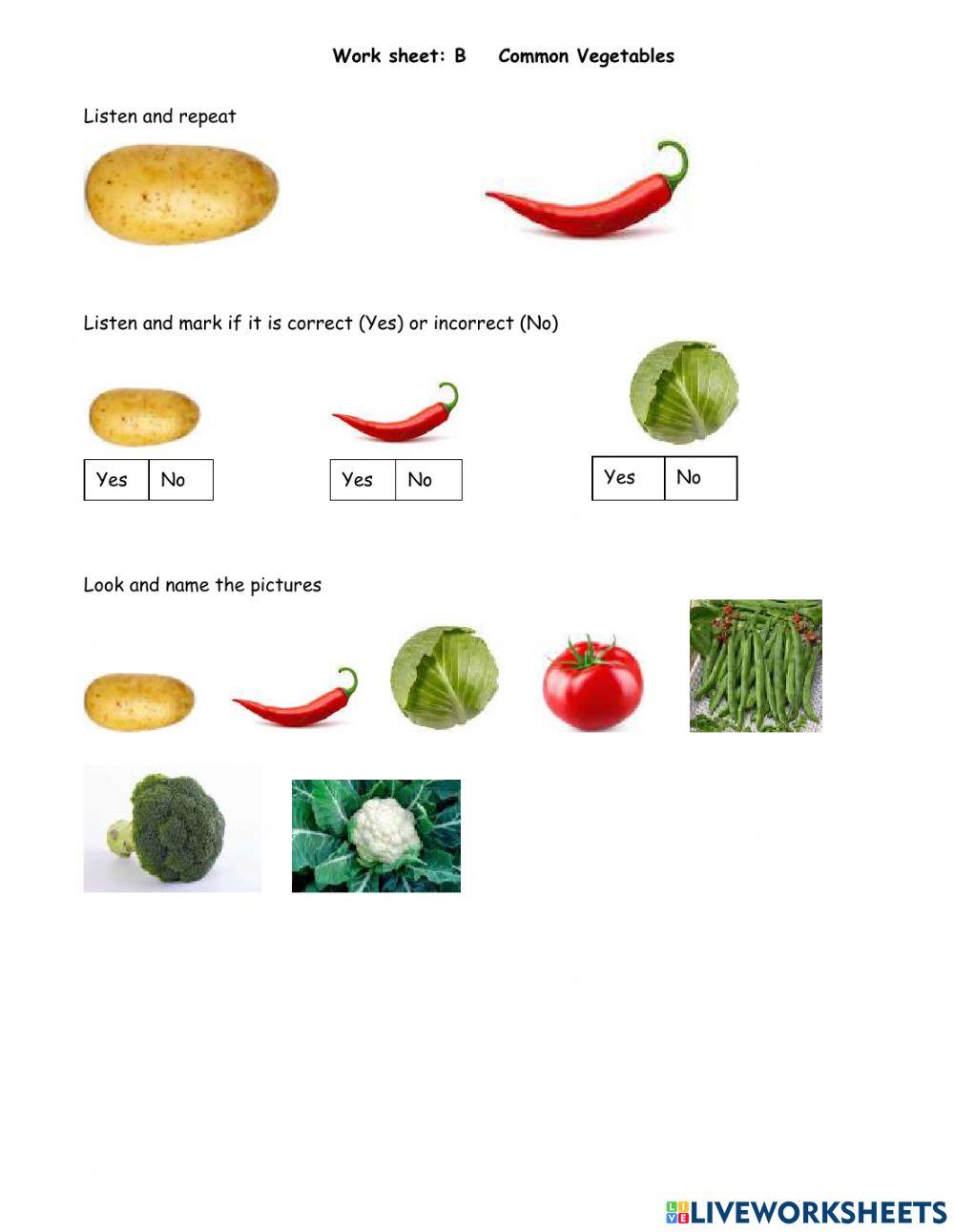 Work sheet: B Common Vegetables

Listen and repeat

Listen and mark if it is correct (Yes) or incorrect (No)

| Yes | No |
|---|---|

| Yes | No |
|---|---|

| Yes | No |
|---|---|

Look and name the pictures

LIVEWORKSHEETS